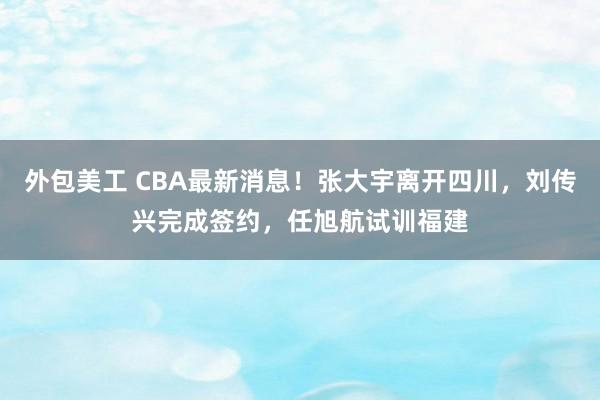 外包美工 CBA最新消息！张大宇离开四川，刘传兴完成签约，任旭航试训福建